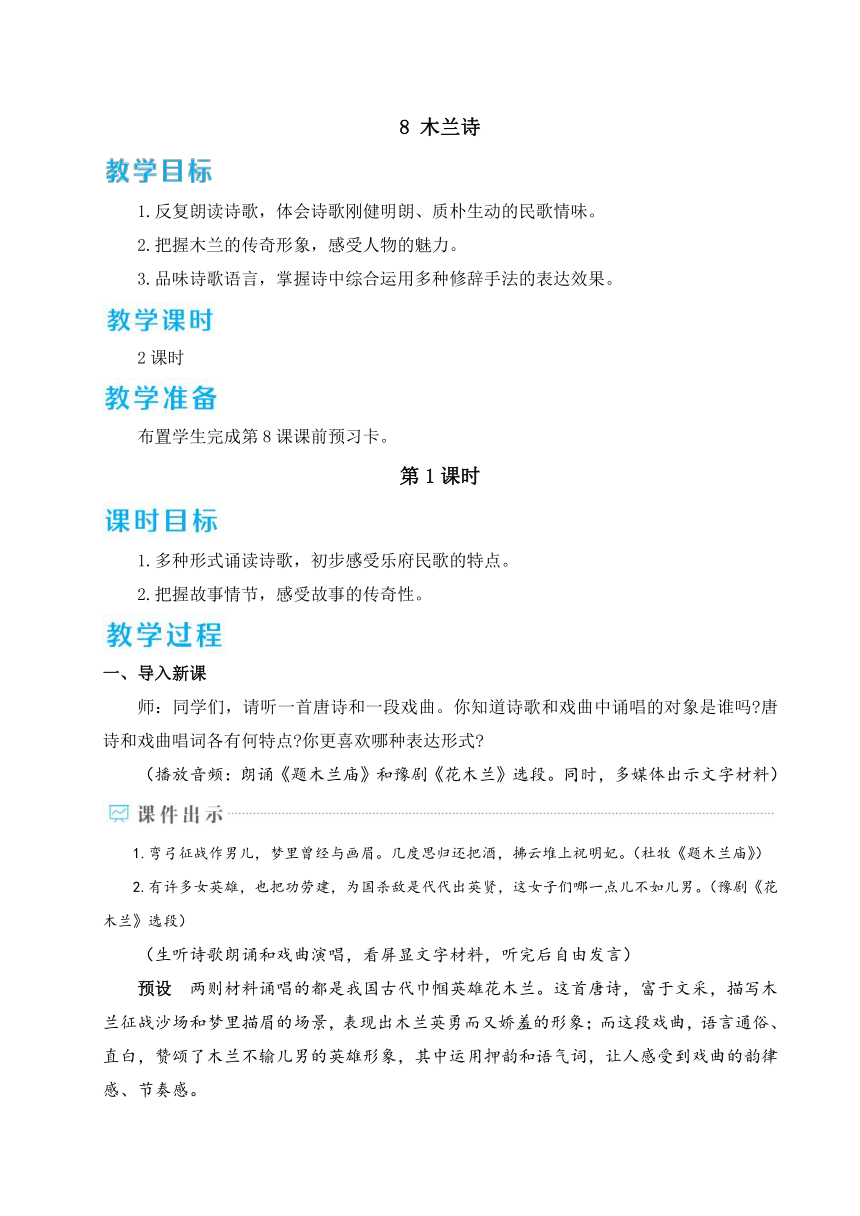 8 木兰诗

教学目标

1.反复朗读诗歌，体会诗歌刚健明朗、质朴生动的民歌情味。

2.把握木兰的传奇形象，感受人物的魅力。

3.品味诗歌语言，掌握诗中综合运用多种修辞手法的表达效果。

教学课时

2 课时

教学准备

布置学生完成第 8 课课前预习卡。

第 1 课时

课时目标

1.多种形式诵读诗歌，初步感受乐府民歌的特点。

2.把握故事情节，感受故事的传奇性。

教学过程

一、导入新课

师：同学们，请听一首唐诗和一段戏曲。你知道诗歌和戏曲中诵唱的对象是谁吗?唐诗和戏曲唱词各有何特点?你更喜欢哪种表达形式?

（播放音频：朗诵《题木兰庙》和豫剧《花木兰》选段。同时，多媒体出示文字材料）

课件出示

1.弯弓征战作男儿，梦里曾经与画眉。几度思归还把酒，拂云堆上祝明妃。（杜牧《题木兰庙》）

2.有许多女英雄，也把功劳建，为国杀敌是代代出英贤，这女子们哪一点儿不如儿男。（豫剧《花木兰》选段）

（生听诗歌朗诵和戏曲演唱，看屏显文字材料，听完后自由发言）

预设 两则材料诵唱的都是我国古代巾帼英雄花木兰。这首唐诗，富于文采，描写木兰征战沙场和梦里描眉的场景，表现出木兰英勇而又娇羞的形象；而这段戏曲，语言通俗、直白，赞颂了木兰不输儿男的英雄形象，其中运用押韵和语气词，让人感受到戏曲的韵律感、节奏感。